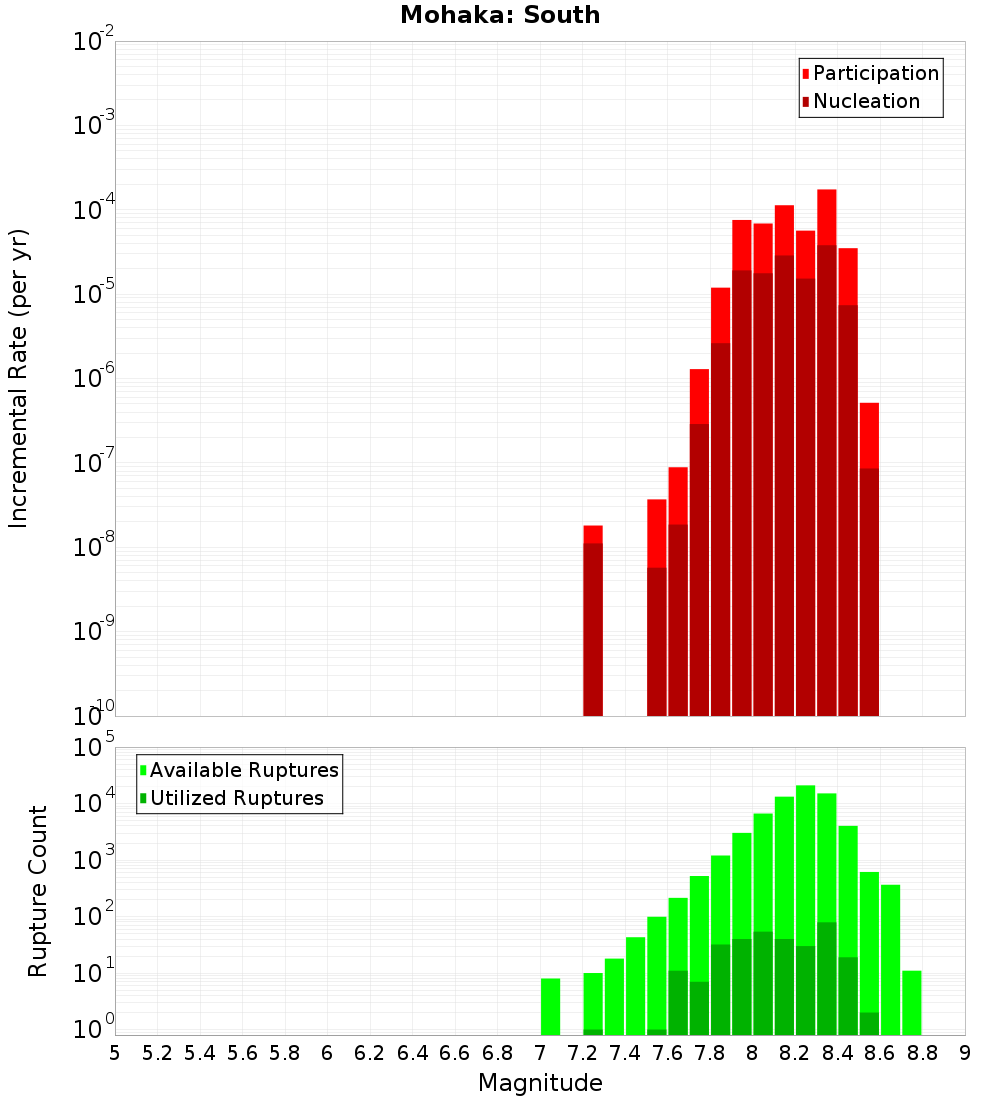 Mohaka: South

Participation
Nucleation

Incremental Rate (per yr)

$10^{-2}$
$10^{-3}$
$10^{-4}$
$10^{-5}$
$10^{-6}$
$10^{-7}$
$10^{-8}$
$10^{-9}$
$10^{-10}$

Available Ruptures
Utilized Ruptures

Rupture Count

$10^{5}$
$10^{4}$
$10^{3}$
$10^{2}$
$10^{1}$
$10^{0}$

5 5.2 5.4 5.6 5.8 6 6.2 6.4 6.6 6.8 7 7.2 7.4 7.6 7.8 8 8.2 8.4 8.6 8.8 9

Magnitude